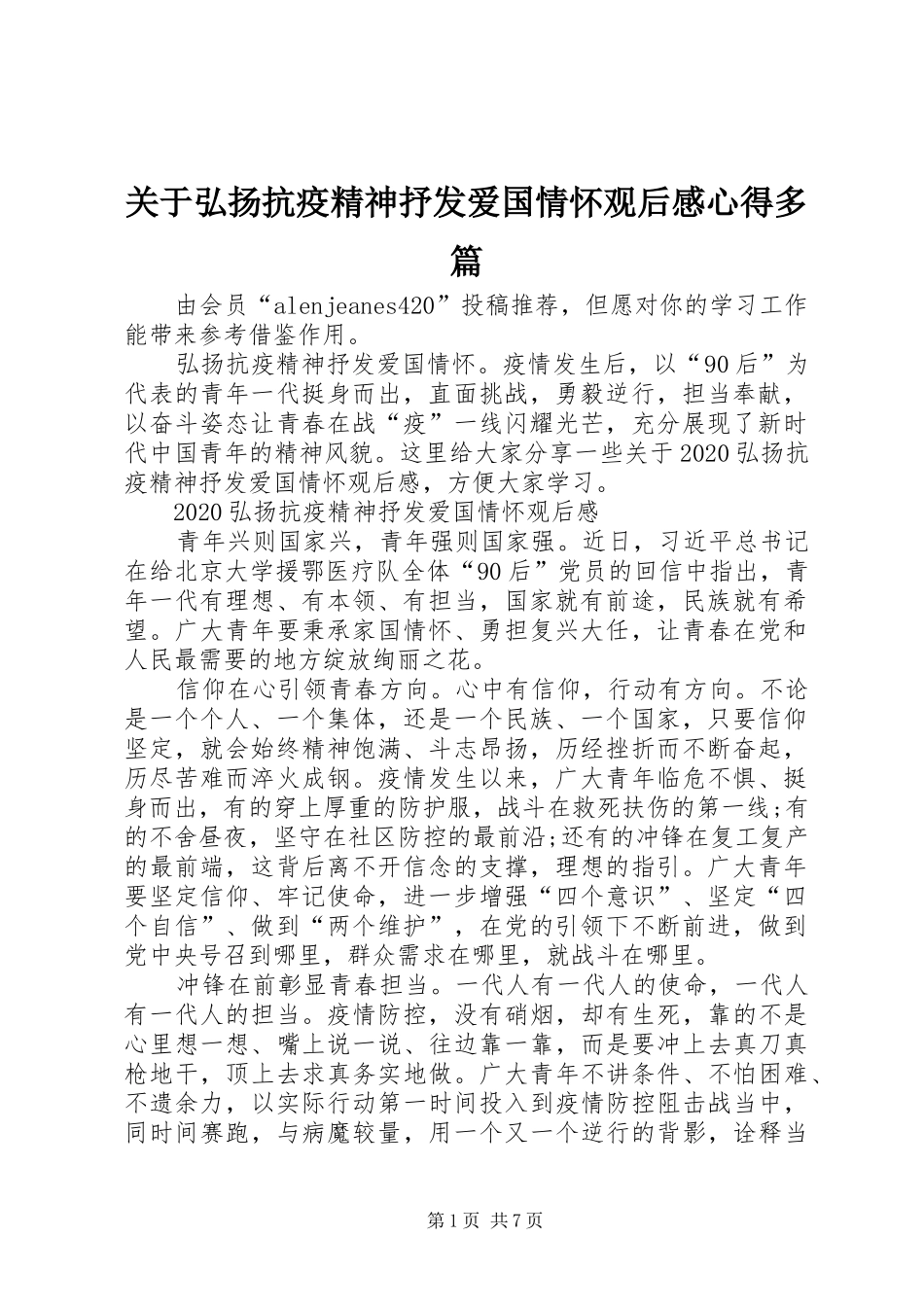 关于弘扬抗疫精神抒发爱国情怀观后感心得多篇

由会员“alenjeanes420”投稿推荐，但愿对你的学习工作能带来参考借鉴作用。

弘扬抗疫精神抒发爱国情怀。疫情发生后，以“90后”为代表的青年一代挺身而出，直面挑战，勇毅逆行，担当奉献，以奋斗姿态让青春在战“疫”一线闪耀光芒，充分展现了新时代中国青年的精神风貌。这里给大家分享一些关于2020弘扬抗疫精神抒发爱国情怀观后感，方便大家学习。

2020弘扬抗疫精神抒发爱国情怀观后感

青年兴则国家兴，青年强则国家强。近日，习近平总书记在给北京大学援鄂医疗队全体“90后”党员的回信中指出，青年一代有理想、有本领、有担当，国家就有前途，民族就有希望。广大青年要秉承家国情怀、勇担复兴大任，让青春在党和人民最需要的地方绽放绚丽之花。

信仰在心引领青春方向。心中有信仰，行动有方向。不论是一个个人、一个集体，还是一个民族、一个国家，只要信仰坚定，就会始终精神饱满、斗志昂扬，历经挫折而不断奋起，历尽苦难而淬火成钢。疫情发生以来，广大青年临危不惧、挺身而出，有的穿上厚重的防护服，战斗在救死扶伤的第一线;有的不舍昼夜，坚守在社区防控的最前沿;还有的冲锋在复工复产的最前端，这背后离不开信念的支撑，理想的指引。广大青年要坚定信仰、牢记使命，进一步增强“四个意识”、坚定“四个自信”、做到“两个维护”，在党的引领下不断前进，做到党中央号召到哪里，群众需求在哪里，就战斗在哪里。

冲锋在前彰显青春担当。一代人有一代人的使命，一代人有一代人的担当。疫情防控，没有硝烟，却有生死，靠的不是心里想一想、嘴上说一说、往边靠一靠，而是要冲上去真刀真枪地干，顶上去求真务实地做。广大青年不讲条件、不怕困难、不遗余力，以实际行动第一时间投入到疫情防控阻击战当中，同时间赛跑，与病魔较量，用一个又一个逆行的背影，诠释当

第1页 共7页